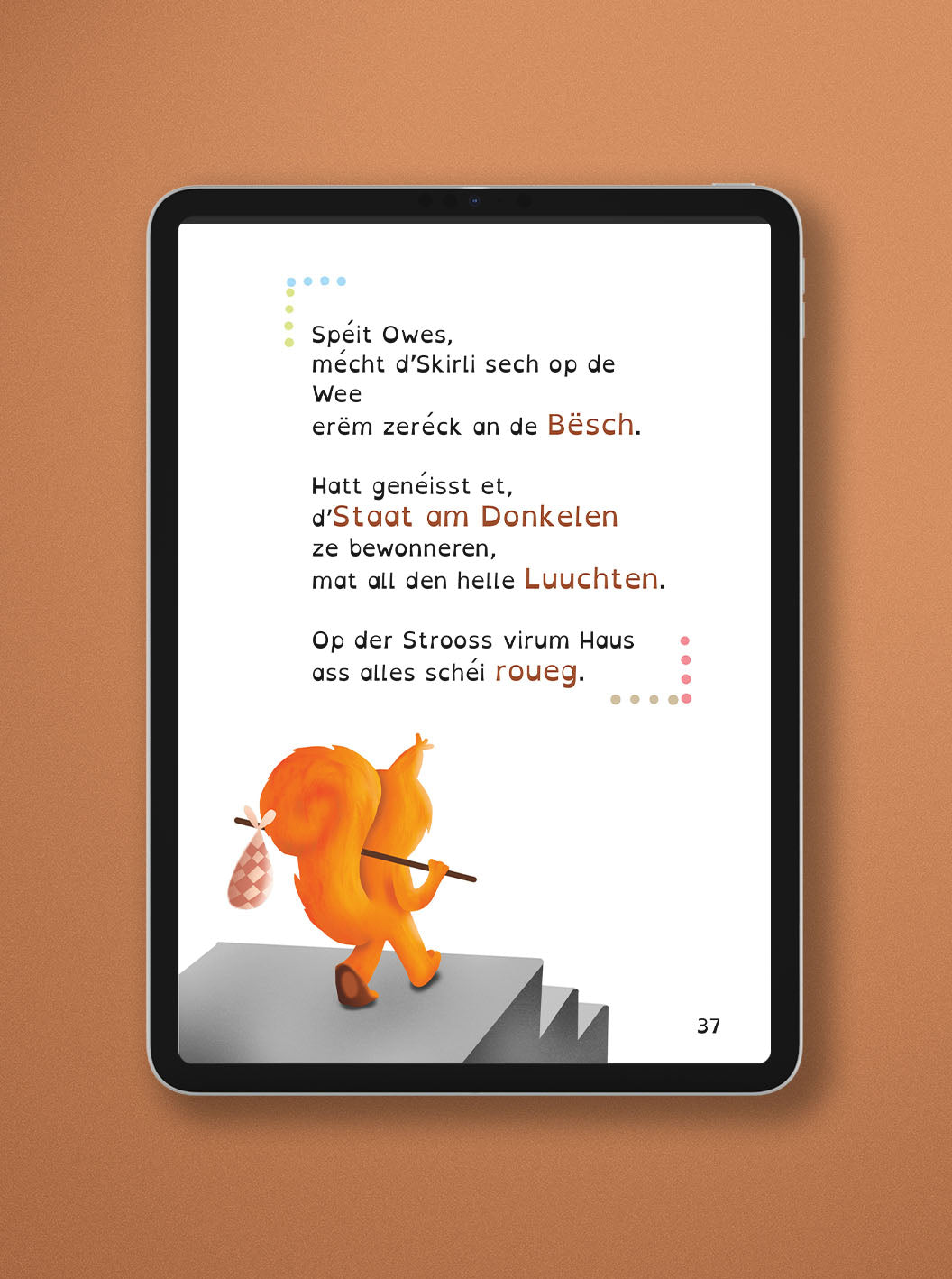 Spéit Owes,
mécht d'Skirli sech op de
Wee
erëm zeréck an de Bësch.

Hatt genéisst et,
d'Staat am Donkelen
ze bewonneren,
mat all den helle Luuchten.

Op der Strooss virum Haus
ass alles schéi roueg.

37